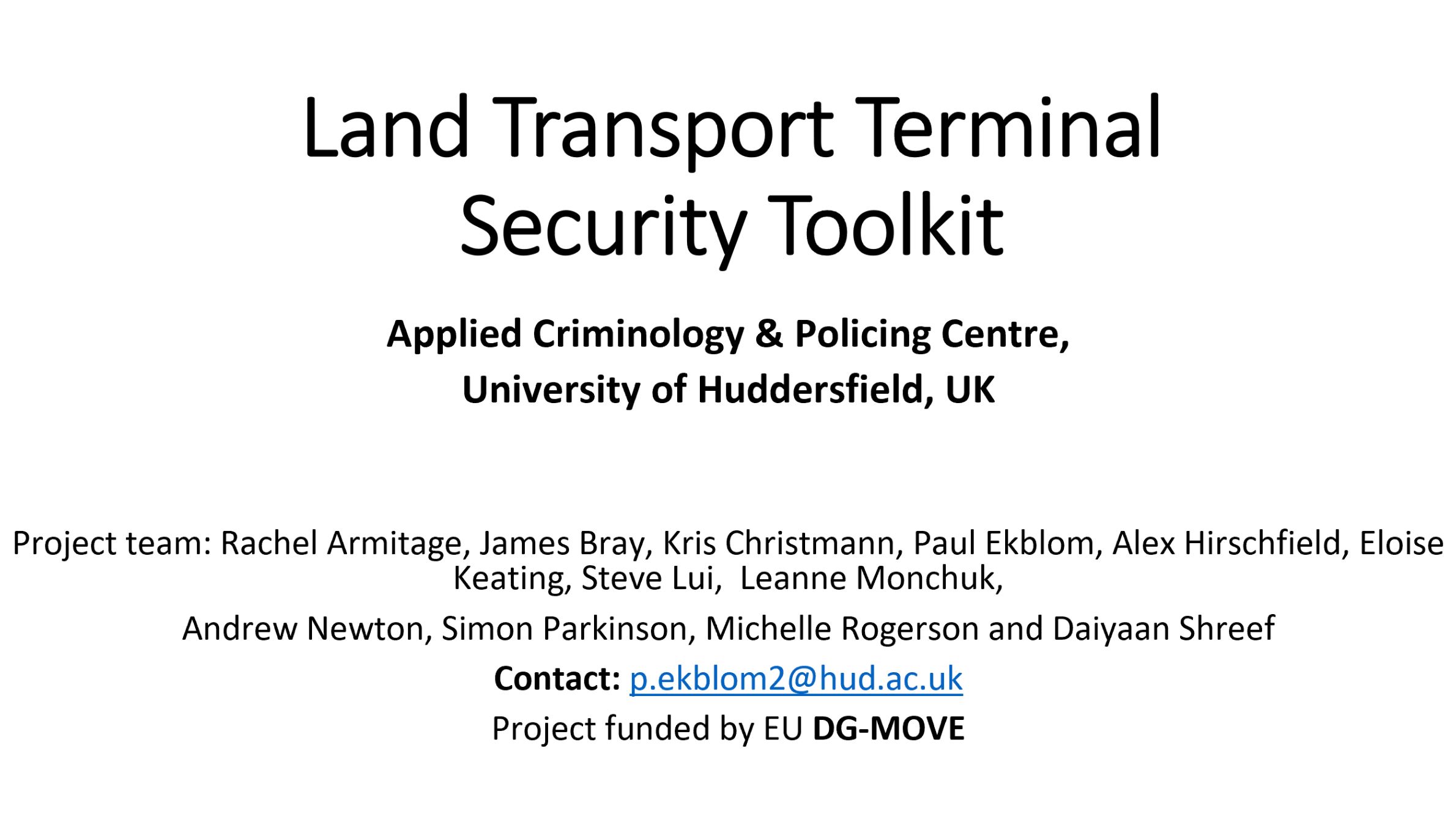 Land Transport Terminal Security Toolkit

Applied Criminology & Policing Centre,

University of Huddersfield, UK

Project team: Rachel Armitage, James Bray, Kris Christmann, Paul Ekblom, Alex Hirschfield, Eloise Keating, Steve Lui, Leanne Monchuk,

Andrew Newton, Simon Parkinson, Michelle Rogerson and Daiyaan Shreef

Contact: p.ekblom2@hud.ac.uk

Project funded by EU DG-MOVE